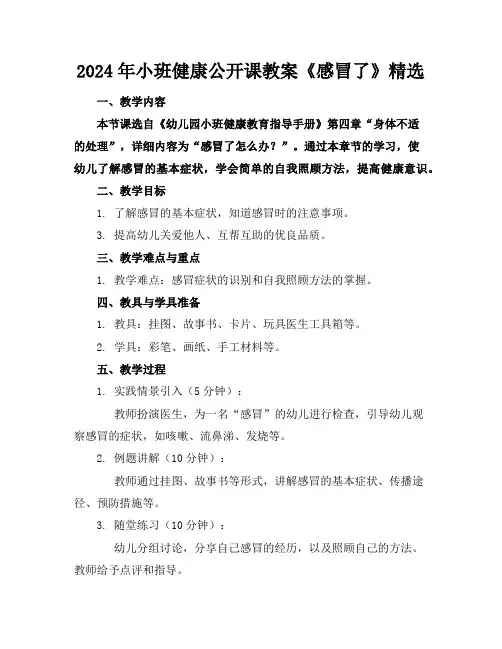 2024年小班健康公开课教案《感冒了》精选

一、教学内容

本节课选自《幼儿园小班健康教育指导手册》第四章“身体不适的处理”，详细内容为“感冒了怎么办？”。通过本章节的学习，使幼儿了解感冒的基本症状，学会简单的自我照顾方法，提高健康意识。

二、教学目标

1. 了解感冒的基本症状，知道感冒时的注意事项。

3. 提高幼儿关爱他人、互帮互助的优良品质。

三、教学难点与重点

1. 教学难点：感冒症状的识别和自我照顾方法的掌握。

四、教具与学具准备

1. 教具：挂图、故事书、卡片、玩具医生工具箱等。

2. 学具：彩笔、画纸、手工材料等。

五、教学过程

1. 实践情景引入（5分钟）：

教师扮演医生，为一名“感冒”的幼儿进行检查，引导幼儿观察感冒的症状，如咳嗽、流鼻涕、发烧等。

2. 例题讲解（10分钟）：

教师通过挂图、故事书等形式，讲解感冒的基本症状、传播途径、预防措施等。

3. 随堂练习（10分钟）：

幼儿分组讨论，分享自己感冒的经历，以及照顾自己的方法。教师给予点评和指导。